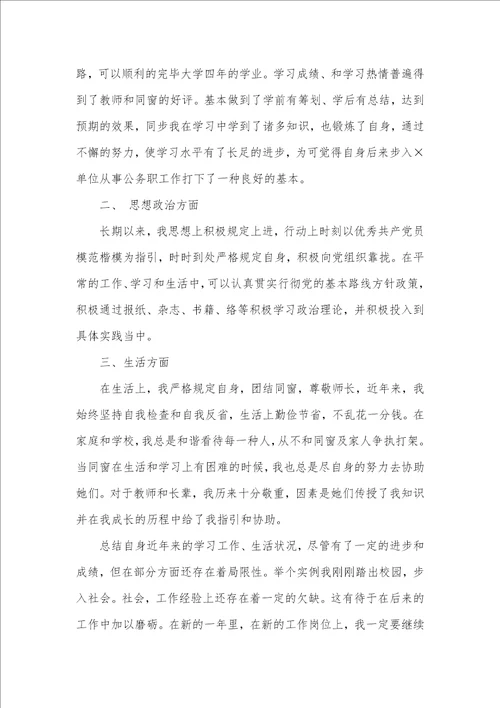 路，可以顺利的完毕大学四年的学业。学习成绩、和学习热情普遍得到了教师和同窗的好评。基本做到了学前有筹划、学后有总结，达到预期的效果，同步我在学习中学到了诸多知识，也锻炼了自身，通过不懈的努力，使学习水平有了长足的进步，为可觉得自身后来步入×单位从事公务职工作打下了一种良好的基本。

二、 思想政治方面

长期以来，我思想上积极规定上进，行动上时刻以优秀共产党员模范楷模为指引，时时到处严格规定自身，积极向党组织靠拢。在平常的工作、学习和生活中，可以认真贯实行彻党的基本路线方针政策，积极通过报纸、杂志、书籍、络等积极学习政治理论，并积极投入到具体实践当中。

三、生活方面

在生活上，我严格规定自身，团结同窗，尊敬师长，近年来，我始终坚持自我检查和自我反省，生活上勤俭节省，不乱花一分钱。在家庭和学校，我总是和谐看待每一种人，从不和同窗及家人争执打架。当同窗在生活和学习上有困难的时候，我也总是尽自身的努力去协助她们。对于教师和长辈，我历来十分敬重，因素是她们传授了我知识并在我成长的历程中给了我指引和协助。

总结自身近年来的学习工作、生活状况，尽管有了一定的进步和成绩，但在部分方面还存在着局限性。举个实例我刚刚踏出校园，步入社会。社会，工作经验上还存在着一定的欠缺。这有待于在后来的工作中加以磨砺。在新的一年里，在新的工作岗位上，我一定要继续